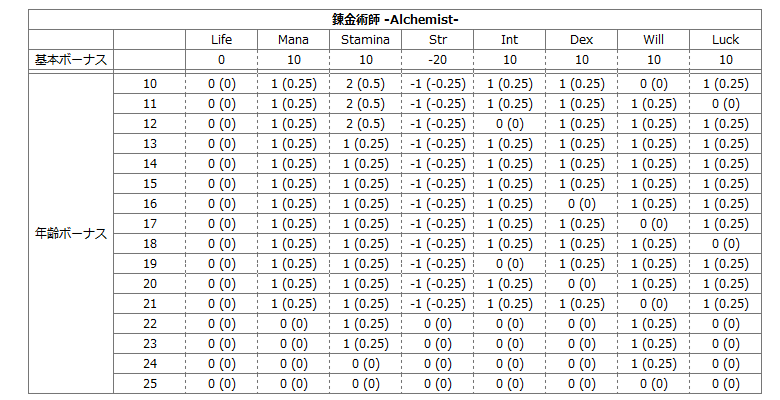 錬金術師 -Alchemist-

| | | Life | Mana | Stamina | Str | Int | Dex | Will | Luck |
|---|---|---|---|---|---|---|---|---|---|
| 基本ボーナス | | 0 | 10 | 10 | -20 | 10 | 10 | 10 | 10 |
| 年齢ボーナス | 10 | 0 (0) | 1 (0.25) | 2 (0.5) | -1 (-0.25) | 1 (0.25) | 1 (0.25) | 0 (0) | 1 (0.25) |
| | 11 | 0 (0) | 1 (0.25) | 2 (0.5) | -1 (-0.25) | 1 (0.25) | 1 (0.25) | 1 (0.25) | 0 (0) |
| | 12 | 0 (0) | 1 (0.25) | 2 (0.5) | -1 (-0.25) | 0 (0) | 1 (0.25) | 1 (0.25) | 1 (0.25) |
| | 13 | 0 (0) | 1 (0.25) | 1 (0.25) | -1 (-0.25) | 1 (0.25) | 1 (0.25) | 1 (0.25) | 1 (0.25) |
| | 14 | 0 (0) | 1 (0.25) | 1 (0.25) | -1 (-0.25) | 1 (0.25) | 1 (0.25) | 1 (0.25) | 1 (0.25) |
| | 15 | 0 (0) | 1 (0.25) | 1 (0.25) | -1 (-0.25) | 1 (0.25) | 1 (0.25) | 1 (0.25) | 1 (0.25) |
| | 16 | 0 (0) | 1 (0.25) | 1 (0.25) | -1 (-0.25) | 1 (0.25) | 0 (0) | 1 (0.25) | 1 (0.25) |
| | 17 | 0 (0) | 1 (0.25) | 1 (0.25) | -1 (-0.25) | 1 (0.25) | 1 (0.25) | 0 (0) | 1 (0.25) |
| | 18 | 0 (0) | 1 (0.25) | 1 (0.25) | -1 (-0.25) | 1 (0.25) | 1 (0.25) | 1 (0.25) | 0 (0) |
| | 19 | 0 (0) | 1 (0.25) | 1 (0.25) | -1 (-0.25) | 0 (0) | 1 (0.25) | 1 (0.25) | 1 (0.25) |
| | 20 | 0 (0) | 1 (0.25) | 1 (0.25) | -1 (-0.25) | 1 (0.25) | 0 (0) | 1 (0.25) | 1 (0.25) |
| | 21 | 0 (0) | 1 (0.25) | 1 (0.25) | -1 (-0.25) | 1 (0.25) | 1 (0.25) | 0 (0) | 1 (0.25) |
| | 22 | 0 (0) | 0 (0) | 1 (0.25) | 0 (0) | 0 (0) | 0 (0) | 1 (0.25) | 0 (0) |
| | 23 | 0 (0) | 0 (0) | 1 (0.25) | 0 (0) | 0 (0) | 0 (0) | 1 (0.25) | 0 (0) |
| | 24 | 0 (0) | 0 (0) | 0 (0) | 0 (0) | 0 (0) | 0 (0) | 1 (0.25) | 0 (0) |
| | 25 | 0 (0) | 0 (0) | 0 (0) | 0 (0) | 0 (0) | 0 (0) | 0 (0) | 0 (0) |